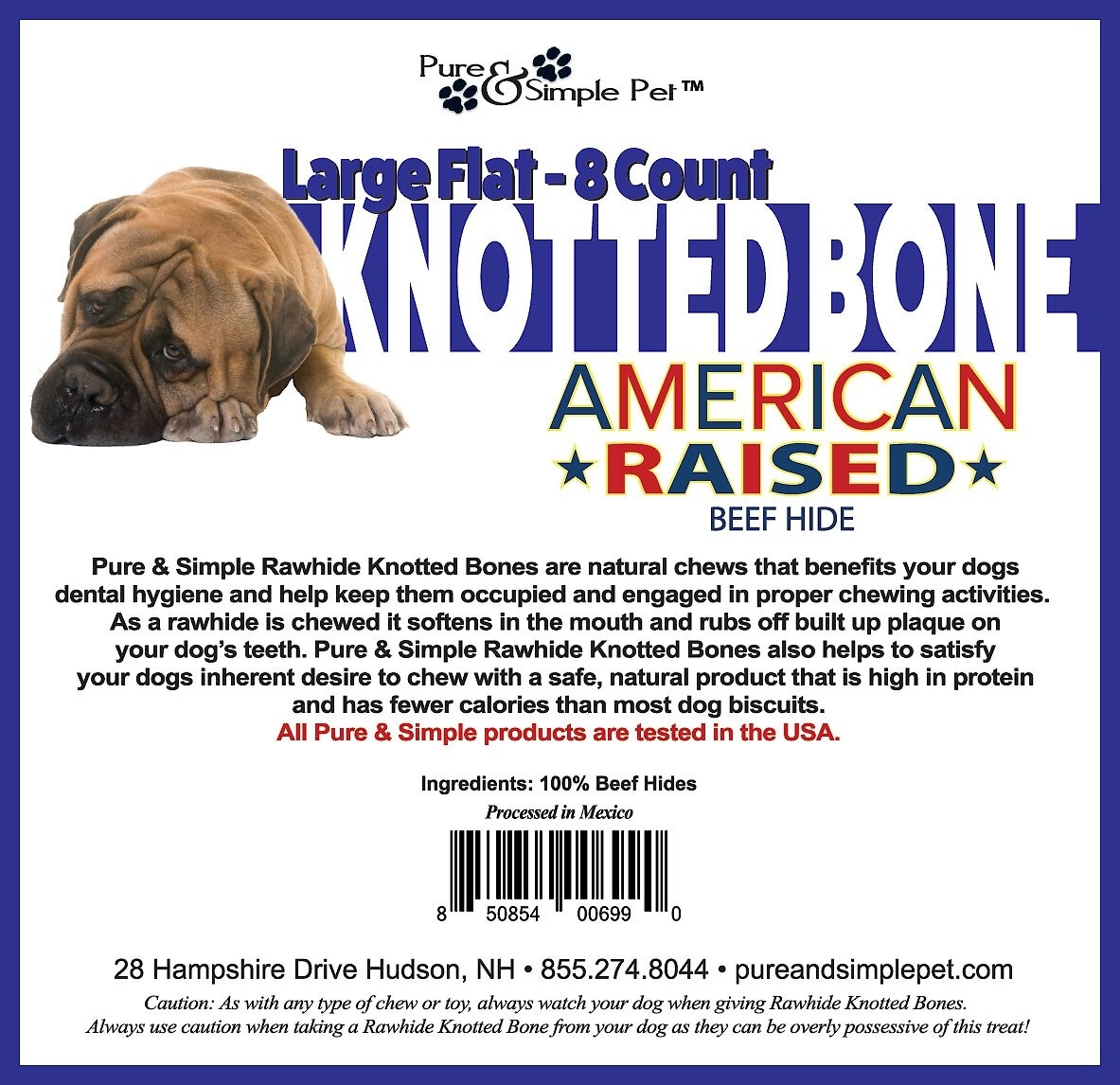 Pure & Simple Pet™

Large Flat - 8 Count

KNOTTED BONE

AMERICAN

★RAISED★

BEEF HIDE

Pure & Simple Rawhide Knotted Bones are natural chews that benefits your dogs dental hygiene and help keep them occupied and engaged in proper chewing activities. As a rawhide is chewed it softens in the mouth and rubs off built up plaque on your dog's teeth. Pure & Simple Rawhide Knotted Bones also helps to satisfy your dogs inherent desire to chew with a safe, natural product that is high in protein and has fewer calories than most dog biscuits.

All Pure & Simple products are tested in the USA.

Ingredients: 100% Beef Hides

Processed in Mexico

8 50854 00699 0

28 Hampshire Drive Hudson, NH • 855.274.8044 • pureandsimplepet.com

Caution: As with any type of chew or toy, always watch your dog when giving Rawhide Knotted Bones. Always use caution when taking a Rawhide Knotted Bone from your dog as they can be overly possessive of this treat!